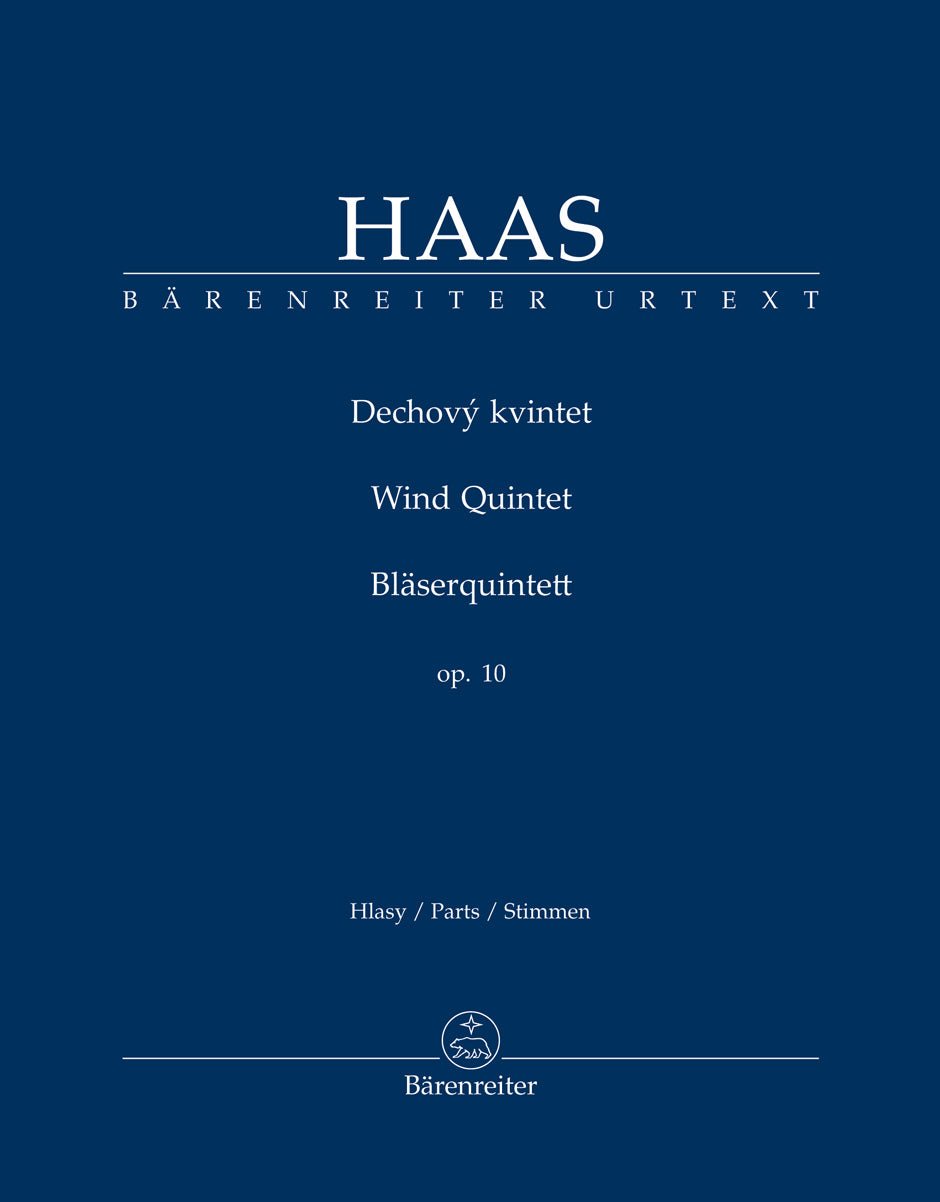 HAAS

BÄRENREITER URTEXT

Dechový kvintet

Wind Quintet

Bläserquintett

op. 10

Hlasy / Parts / Stimmen

Bärenreiter